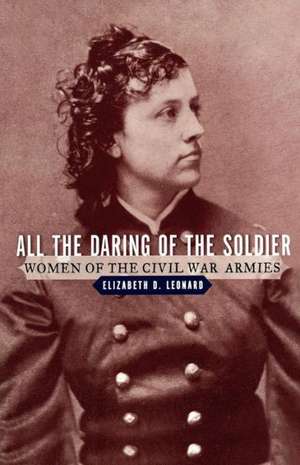 ALL THE DARING OF THE SOLDIER

WOMEN OF THE CIVIL WAR ARMIES

ELIZABETH D. LEONARD